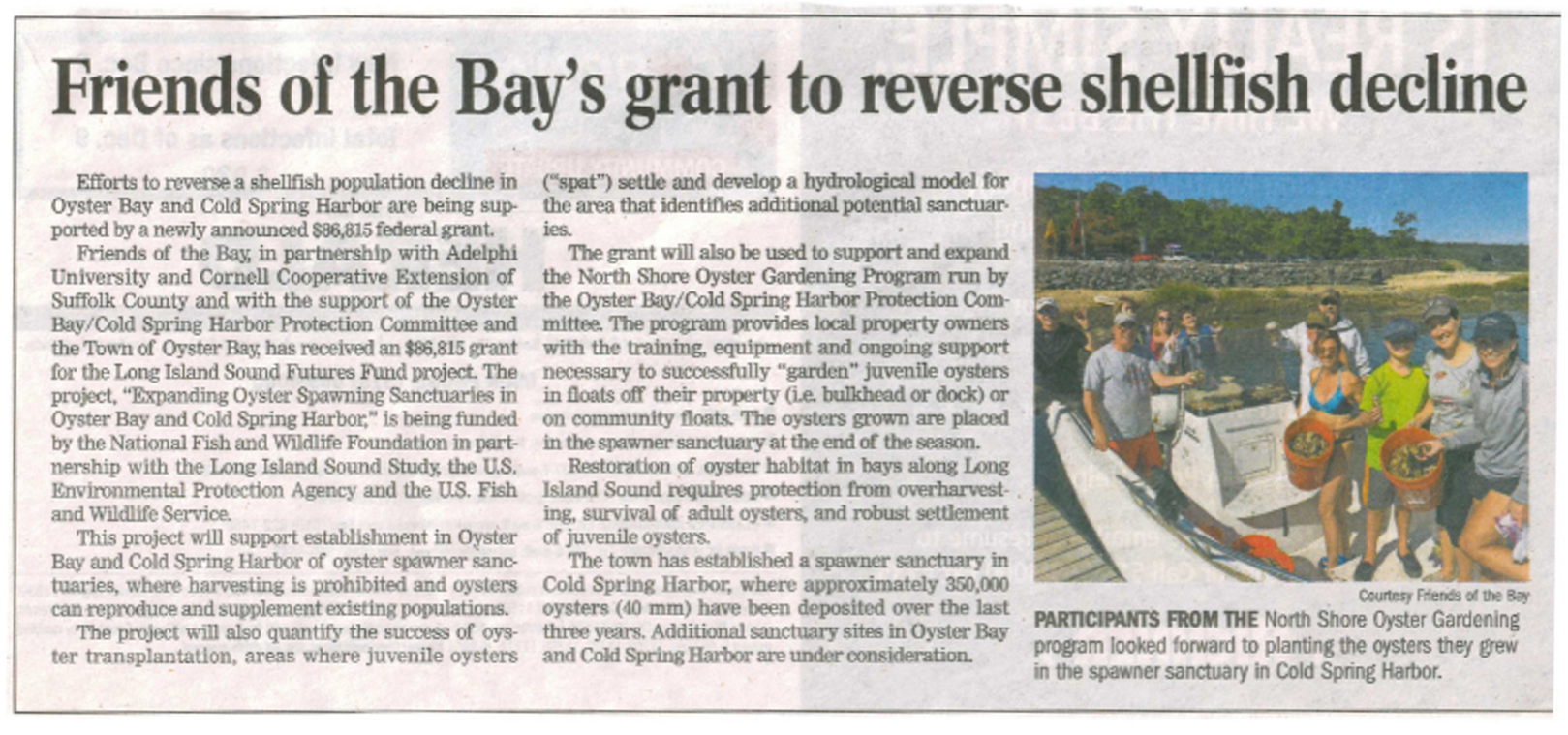 Friends of the Bay's grant to reverse shellfish decline

Efforts to reverse a shellfish population decline in Oyster Bay and Cold Spring Harbor are being supported by a newly announced $86,815 federal grant.

Friends of the Bay, in partnership with Adelphi University and Cornell Cooperative Extension of Suffolk County and with the support of the Oyster Bay/Cold Spring Harbor Protection Committee and the Town of Oyster Bay, has received an $86,815 grant for the Long Island Sound Futures Fund project. The project, "Expanding Oyster Spawning Sanctuaries in Oyster Bay and Cold Spring Harbor," is being funded by the National Fish and Wildlife Foundation in partnership with the Long Island Sound Study, the U.S. Environmental Protection Agency and the U.S. Fish and Wildlife Service.

This project will support establishment in Oyster Bay and Cold Spring Harbor of oyster spawner sanctuaries, where harvesting is prohibited and oysters can reproduce and supplement existing populations.

The project will also quantify the success of oyster transplantation, areas where juvenile oysters ("spat") settle and develop a hydrological model for the area that identifies additional potential sanctuaries.

The grant will also be used to support and expand the North Shore Oyster Gardening Program run by the Oyster Bay/Cold Spring Harbor Protection Committee. The program provides local property owners with the training, equipment and ongoing support necessary to successfully "garden" juvenile oysters in floats off their property (i.e. bulkhead or dock) or on community floats. The oysters grown are placed in the spawner sanctuary at the end of the season.

Restoration of oyster habitat in bays along Long Island Sound requires protection from overharvesting, survival of adult oysters, and robust settlement of juvenile oysters.

The town has established a spawner sanctuary in Cold Spring Harbor, where approximately 350,000 oysters (40 mm) have been deposited over the last three years. Additional sanctuary sites in Oyster Bay and Cold Spring Harbor are under consideration.

Courtesy Friends of the Bay

PARTICIPANTS FROM THE North Shore Oyster Gardening program looked forward to planting the oysters they grew in the spawner sanctuary in Cold Spring Harbor.